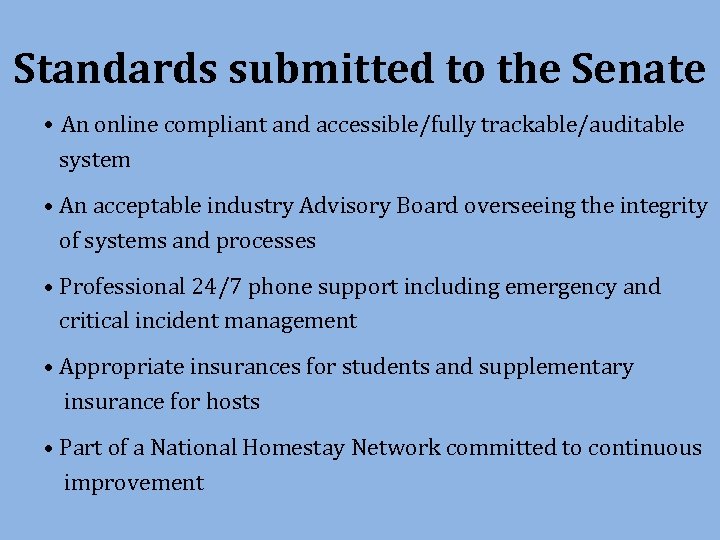 Standards submitted to the Senate

• An online compliant and accessible/fully trackable/auditable system

• An acceptable industry Advisory Board overseeing the integrity of systems and processes

• Professional 24/7 phone support including emergency and critical incident management

• Appropriate insurances for students and supplementary insurance for hosts

• Part of a National Homestay Network committed to continuous improvement